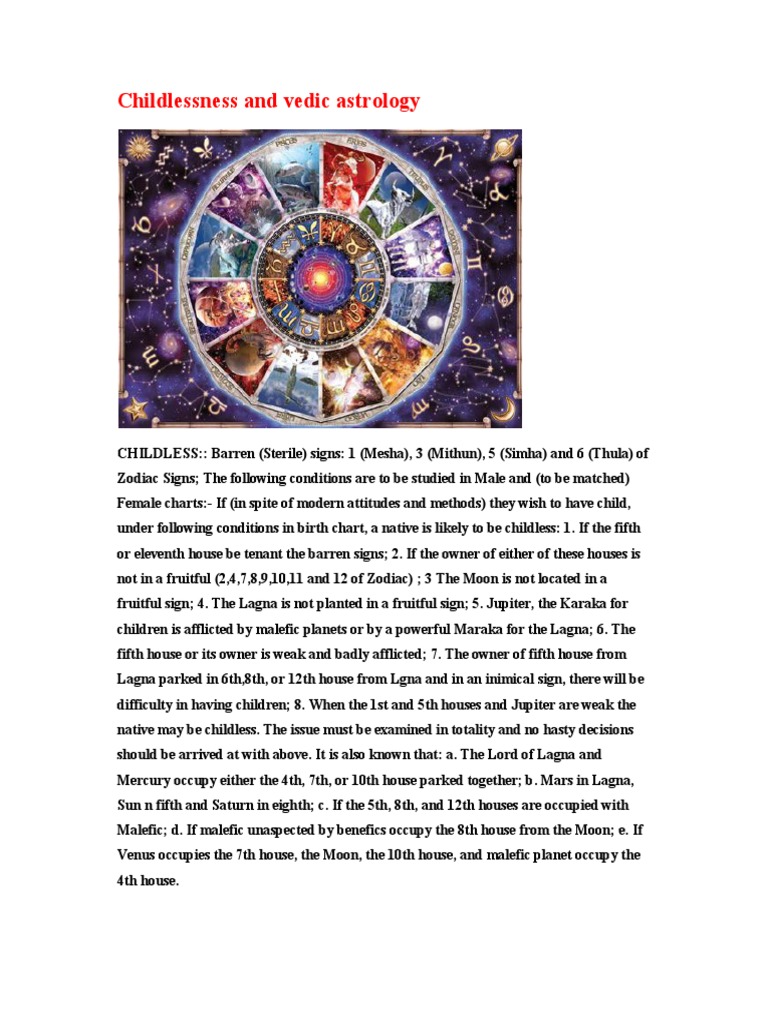 Childlessness and vedic astrology

CHILDLESS:: Barren (Sterile) signs: 1 (Mesha), 3 (Mithun), 5 (Simha) and 6 (Thula) of Zodiac Signs; The following conditions are to be studied in Male and (to be matched) Female charts:- If (in spite of modern attitudes and methods) they wish to have child, under following conditions in birth chart, a native is likely to be childless: 1. If the fifth or eleventh house be tenant the barren signs; 2. If the owner of either of these houses is not in a fruitful (2,4,7,8,9,10,11 and 12 of Zodiac) ; 3 The Moon is not located in a fruitful sign; 4. The Lagna is not planted in a fruitful sign; 5. Jupiter, the Karaka for children is afflicted by malefic planets or by a powerful Maraka for the Lagna; 6. The fifth house or its owner is weak and badly afflicted; 7. The owner of fifth house from Lagna parked in 6th,8th, or 12th house from Lgna and in an inimical sign, there will be difficulty in having children; 8. When the 1st and 5th houses and Jupiter are weak the native may be childless. The issue must be examined in totality and no hasty decisions should be arrived at with above. It is also known that: a. The Lord of Lagna and Mercury occupy either the 4th, 7th, or 10th house parked together; b. Mars in Lagna, Sun n fifth and Saturn in eighth; c. If the 5th, 8th, and 12th houses are occupied with Malefic; d. If malefic unaspected by benefics occupy the 8th house from the Moon; e. If Venus occupies the 7th house, the Moon, the 10th house, and malefic planet occupy the 4th house.